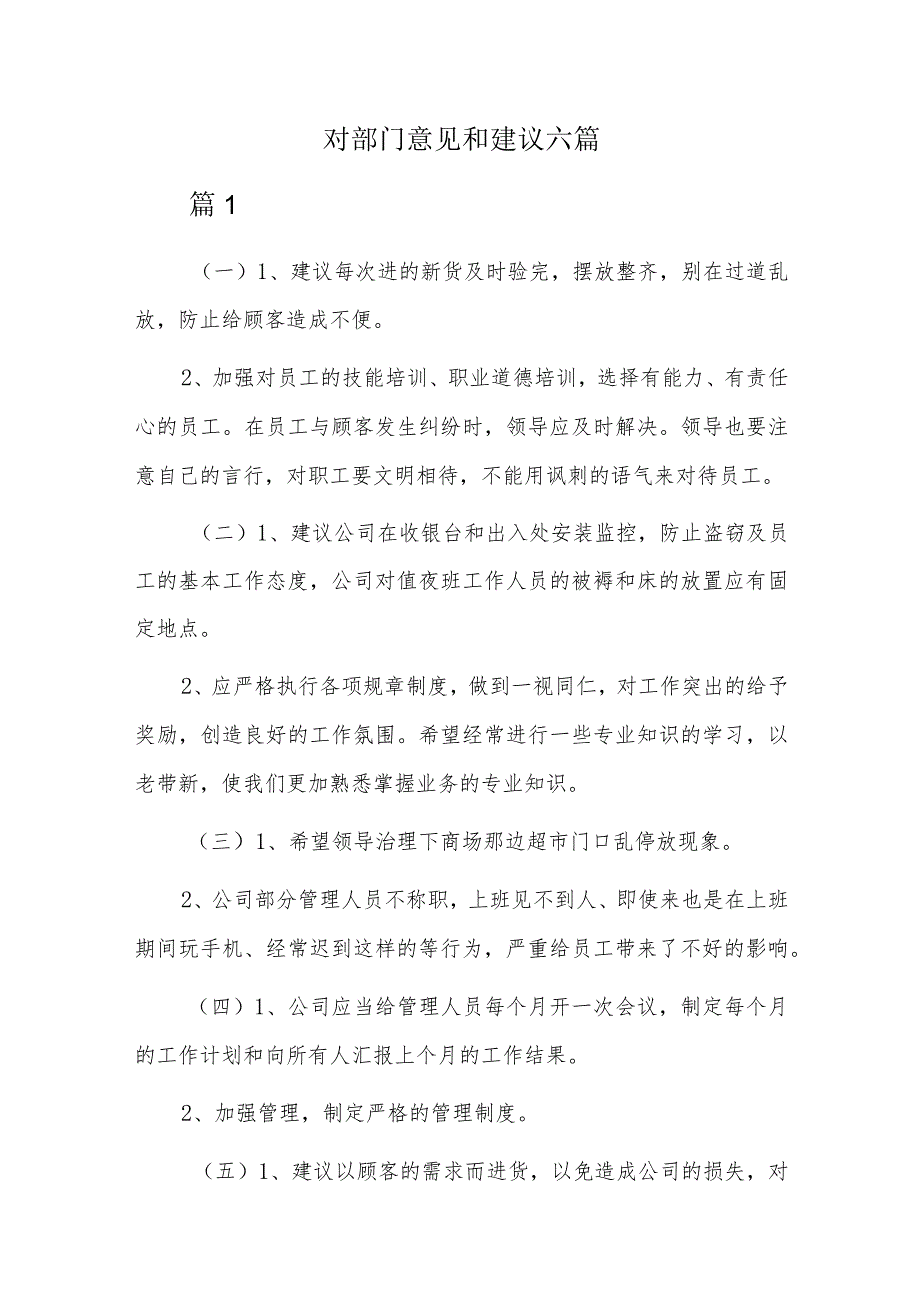 对部门意见和建议六篇

篇1

（一）1、建议每次进的新货及时验完，摆放整齐，别在过道乱放，防止给顾客造成不便。

2、加强对员工的技能培训、职业道德培训，选择有能力、有责任心的员工。在员工与顾客发生纠纷时，领导应及时解决。领导也要注意自己的言行，对职工要文明相待，不能用讽刺的语气来对待员工。

（二）1、建议公司在收银台和出入处安装监控，防止盗窃及员工的基本工作态度，公司对值夜班工作人员的被褥和床的放置应有固定地点。

2、应严格执行各项规章制度，做到一视同仁，对工作突出的给予奖励，创造良好的工作氛围。希望经常进行一些专业知识的学习，以老带新，使我们更加熟悉掌握业务的专业知识。

（三）1、希望领导治理下商场那边超市门口乱停放现象。

2、公司部分管理人员不称职，上班见不到人、即使来也是在上班期间玩手机、经常迟到这样的等行为，严重给员工带来了不好的影响。

（四）1、公司应当给管理人员每个月开一次会议，制定每个月的工作计划和向所有人汇报上个月的工作结果。

2、加强管理，制定严格的管理制度。

（五）1、建议以顾客的需求而进货，以免造成公司的损失，对